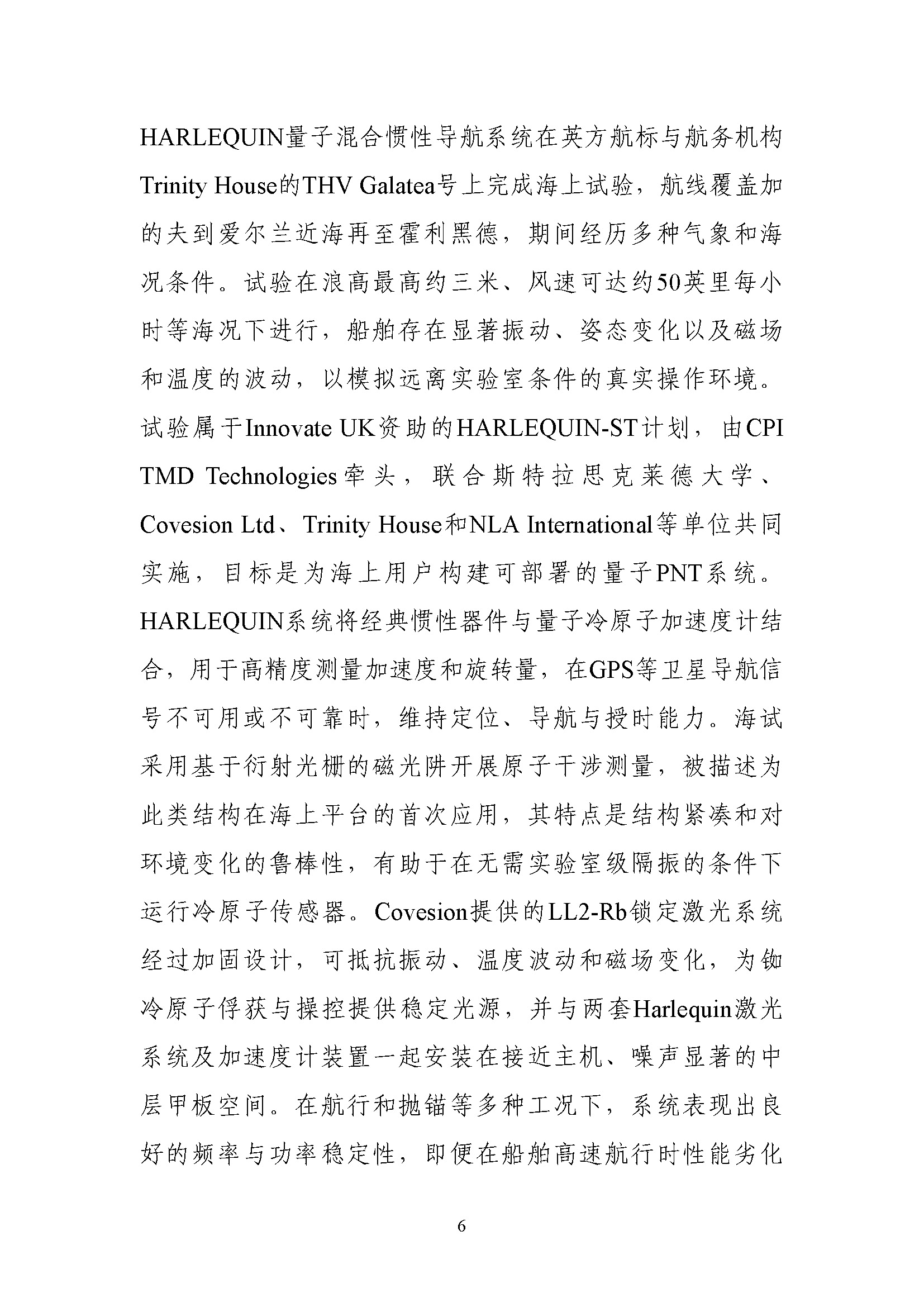 HARLEQUIN量子混合惯性导航系统在英方航标与航务机构Trinity House的THV Galatea号上完成海上试验，航线覆盖加的夫到爱尔兰近海再至霍利黑德，期间经历多种气象和海况条件。试验在浪高最高约三米、风速可达约50英里每小时等海况下进行，船舶存在显著振动、姿态变化以及磁场和温度的波动，以模拟远离实验室条件的真实操作环境。试验属于Innovate UK资助的HARLEQUIN-ST计划，由CPI TMD Technologies牵头，联合斯特拉思克莱德大学、Covesion Ltd、Trinity House和NLA International等单位共同实施，目标是为海上用户构建可部署的量子PNT系统。HARLEQUIN系统将经典惯性器件与量子冷原子加速度计结合，用于高精度测量加速度和旋转量，在GPS等卫星导航信号不可用或不可靠时，维持定位、导航与授时能力。海试采用基于衍射光栅的磁光阱开展原子干涉测量，被描述为此类结构在海上平台的首次应用，其特点是结构紧凑和对环境变化的鲁棒性，有助于在无需实验室级隔振的条件下运行冷原子传感器。Covesion提供的LL2-Rb锁定激光系统经过加固设计，可抵抗振动、温度波动和磁场变化，为铷冷原子俘获与操控提供稳定光源，并与两套Harlequin激光系统及加速度计装置一起安装在接近主机、噪声显著的中层甲板空间。在航行和抛锚等多种工况下，系统表现出良好的频率与功率稳定性，即便在船舶高速航行时性能劣化

6